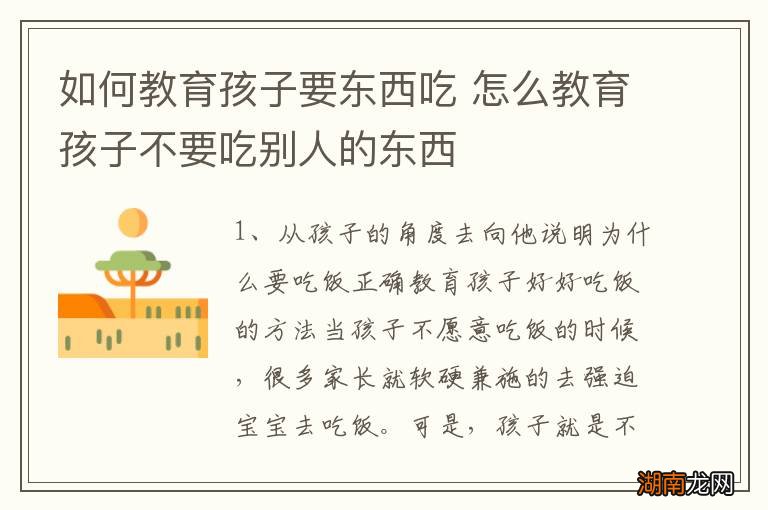 如何教育孩子要东西吃 怎么教育孩子不要吃别人的东西

1、从孩子的角度去向他说明为什么要吃饭正确教育孩子好好吃饭的方法当孩子不愿意吃饭的时候，很多家长就软硬兼施的去强迫宝宝去吃饭。可是，孩子就是不

湖南龙网